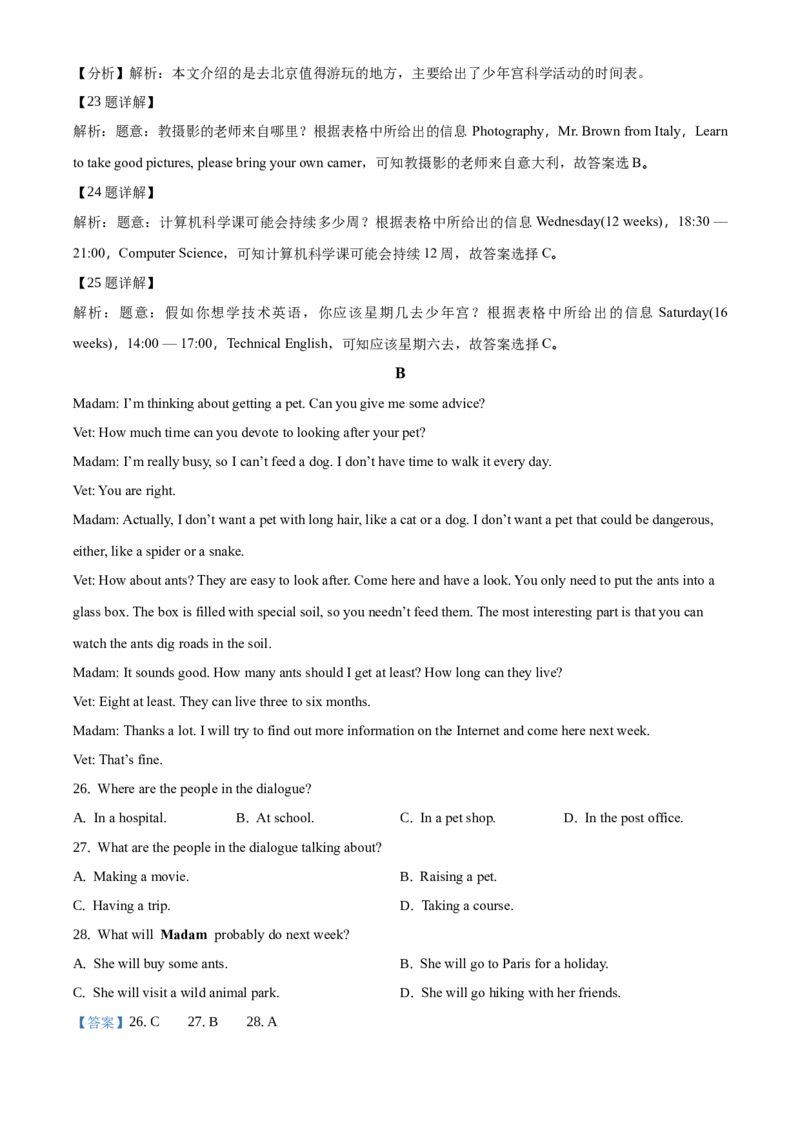 【分析】解析：本文介绍的是去北京值得游玩的地方，主要给出了少年宫科学活动的时间表。

【23 题详解】

解析：题意：教摄影的老师来自哪里？根据表格中所给出的信息 Photography，Mr. Brown from Italy，Learn to take good pictures, please bring your own camer，可知教摄影的老师来自意大利，故答案选 B。

【24 题详解】

解析：题意：计算机科学课可能会持续多少周？根据表格中所给出的信息 Wednesday(12 weeks)，18:30 — 21:00，Computer Science，可知计算机科学课可能会持续 12 周，故答案选择 C。

【25 题详解】

解析：题意：假如你想学技术英语，你应该星期几去少年宫？根据表格中所给出的信息 Saturday(16 weeks)，14:00 — 17:00，Technical English，可知应该星期六去，故答案选择 C。

B

Madam: I'm thinking about getting a pet. Can you give me some advice?

Vet: How much time can you devote to looking after your pet?

Madam: I'm really busy, so I can't feed a dog. I don't have time to walk it every day.

Vet: You are right.

Madam: Actually, I don't want a pet with long hair, like a cat or a dog. I don't want a pet that could be dangerous, either, like a spider or a snake.

Vet: How about ants? They are easy to look after. Come here and have a look. You only need to put the ants into a glass box. The box is filled with special soil, so you needn't feed them. The most interesting part is that you can watch the ants dig roads in the soil.

Madam: It sounds good. How many ants should I get at least? How long can they live?

Vet: Eight at least. They can live three to six months.

Madam: Thanks a lot. I will try to find out more information on the Internet and come here next week.

Vet: That's fine.

26. Where are the people in the dialogue?

A. In a hospital. B. At school. C. In a pet shop. D. In the post office.

27. What are the people in the dialogue talking about?

A. Making a movie. B. Raising a pet.

C. Having a trip. D. Taking a course.

28. What will Madam probably do next week?

A. She will buy some ants. B. She will go to Paris for a holiday.

C. She will visit a wild animal park. D. She will go hiking with her friends.

【答案】26. C 27. B 28. A